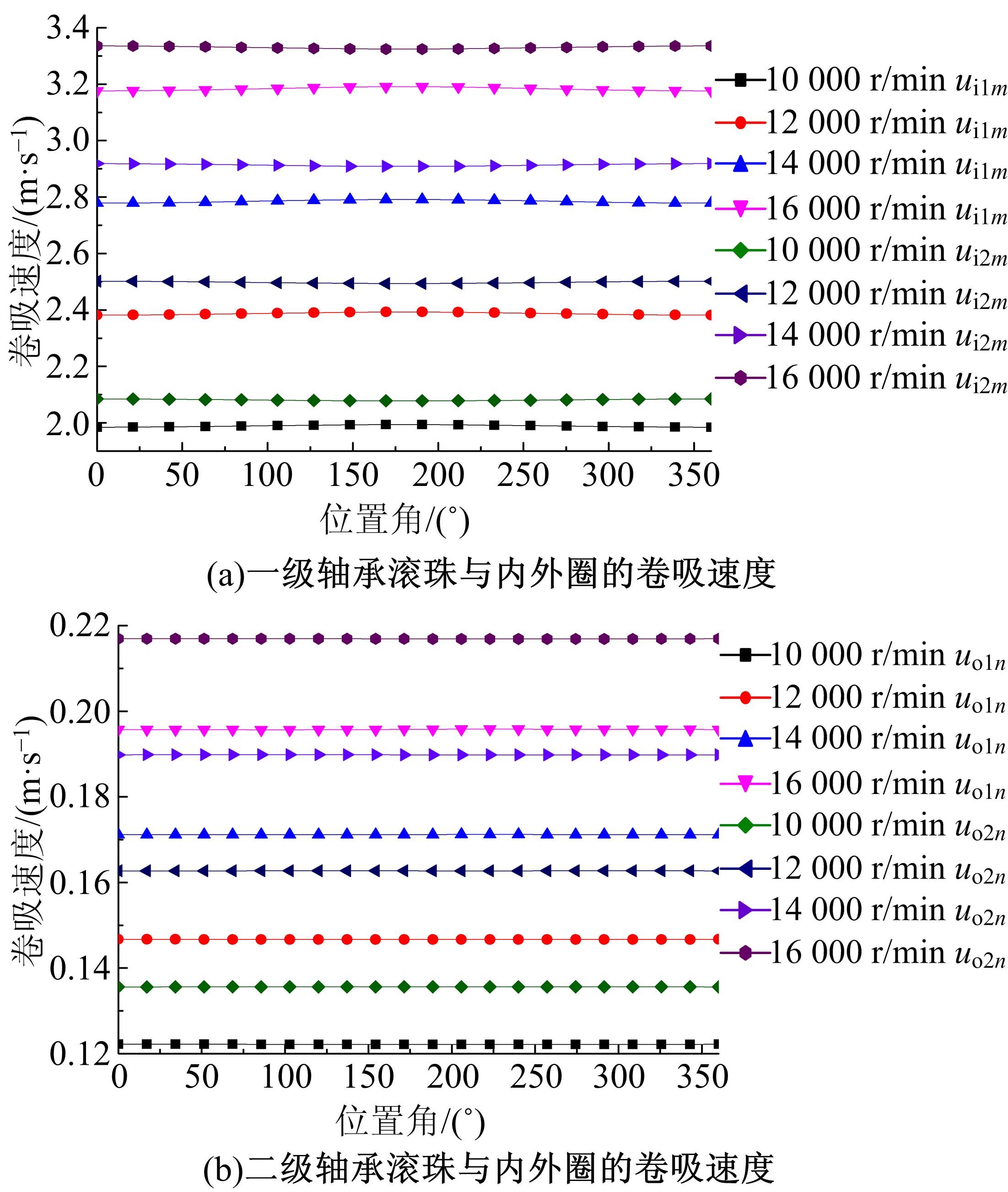 3.4
3.2
3.0
2.8
2.6
2.4
2.2
2.0
卷吸速度/(m·s$^{-1}$)
0 50 100 150 200 250 300 350
位置角/(°)

10 000 r/min $u_{i1m}$
12 000 r/min $u_{i1m}$
14 000 r/min $u_{i1m}$
16 000 r/min $u_{i1m}$
10 000 r/min $u_{i2m}$
12 000 r/min $u_{i2m}$
14 000 r/min $u_{i2m}$
16 000 r/min $u_{i2m}$

(a)一级轴承滚珠与内外圈的卷吸速度

0.22
0.20
0.18
0.16
0.14
0.12
卷吸速度/(m·s$^{-1}$)
0 50 100 150 200 250 300 350
位置角/(°)

10 000 r/min $u_{o1n}$
12 000 r/min $u_{o1n}$
14 000 r/min $u_{o1n}$
16 000 r/min $u_{o1n}$
10 000 r/min $u_{o2n}$
12 000 r/min $u_{o2n}$
14 000 r/min $u_{o2n}$
16 000 r/min $u_{o2n}$

(b)二级轴承滚珠与内外圈的卷吸速度